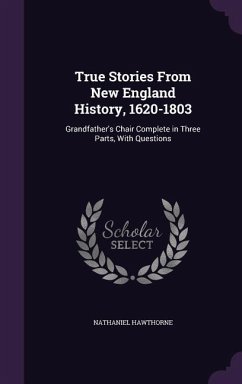 True Stories From New England History, 1620-1803

Grandfather's Chair Complete in Three Parts, With Questions

Scholar
SELECT

NATHANIEL HAWTHORNE